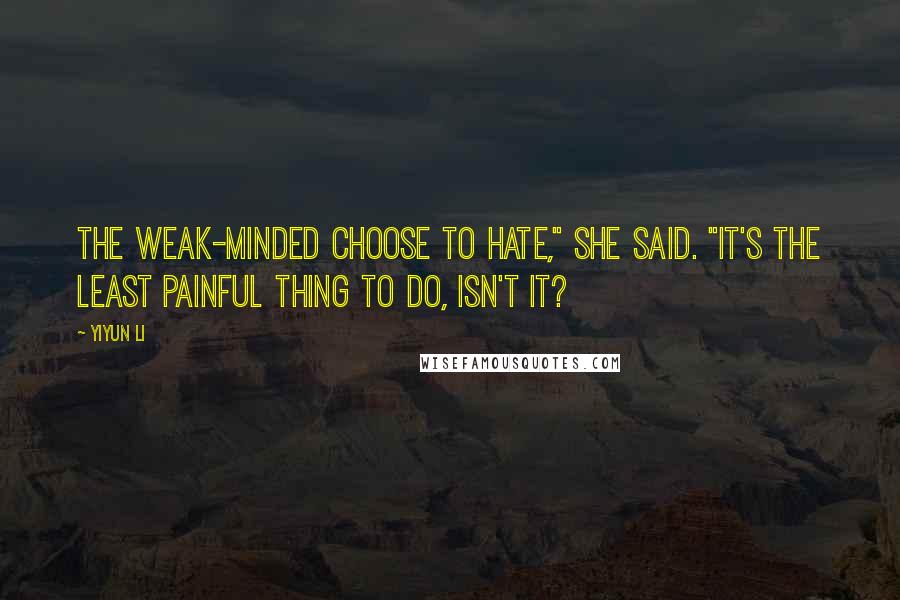 THE WEAK-MINDED CHOOSE TO HATE," SHE SAID. "IT'S THE LEAST PAINFUL THING TO DO, ISN'T IT?

- YIYUN LI

WISEFAMOUSQUOTES.COM